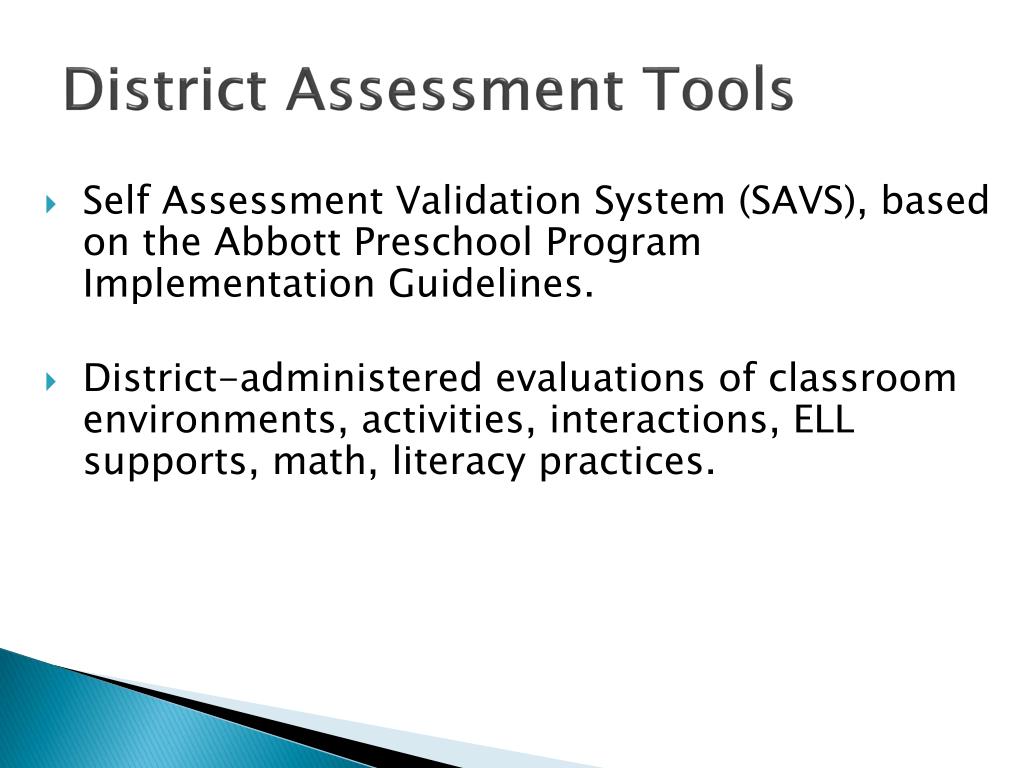 District Assessment Tools

Self Assessment Validation System (SAVS), based on the Abbott Preschool Program Implementation Guidelines.

District-administered evaluations of classroom environments, activities, interactions, ELL supports, math, literacy practices.